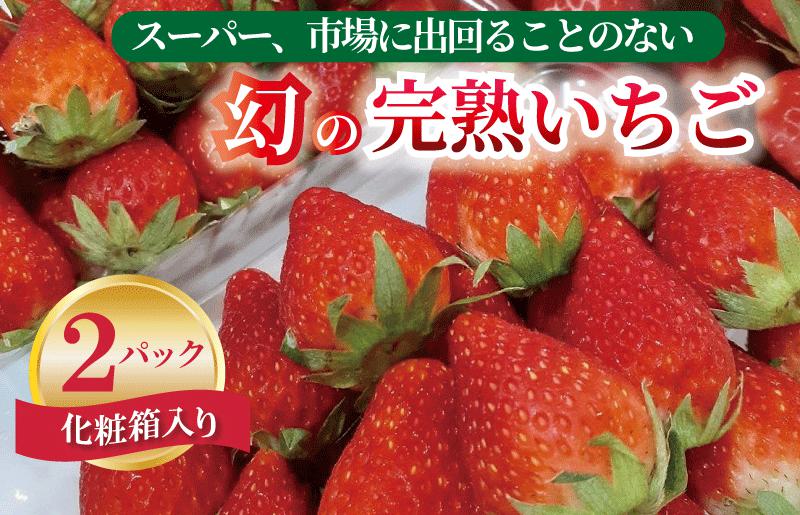 スーパー、市場に出回ることのない
幻の完熟いちご

2パック
化粧箱入り